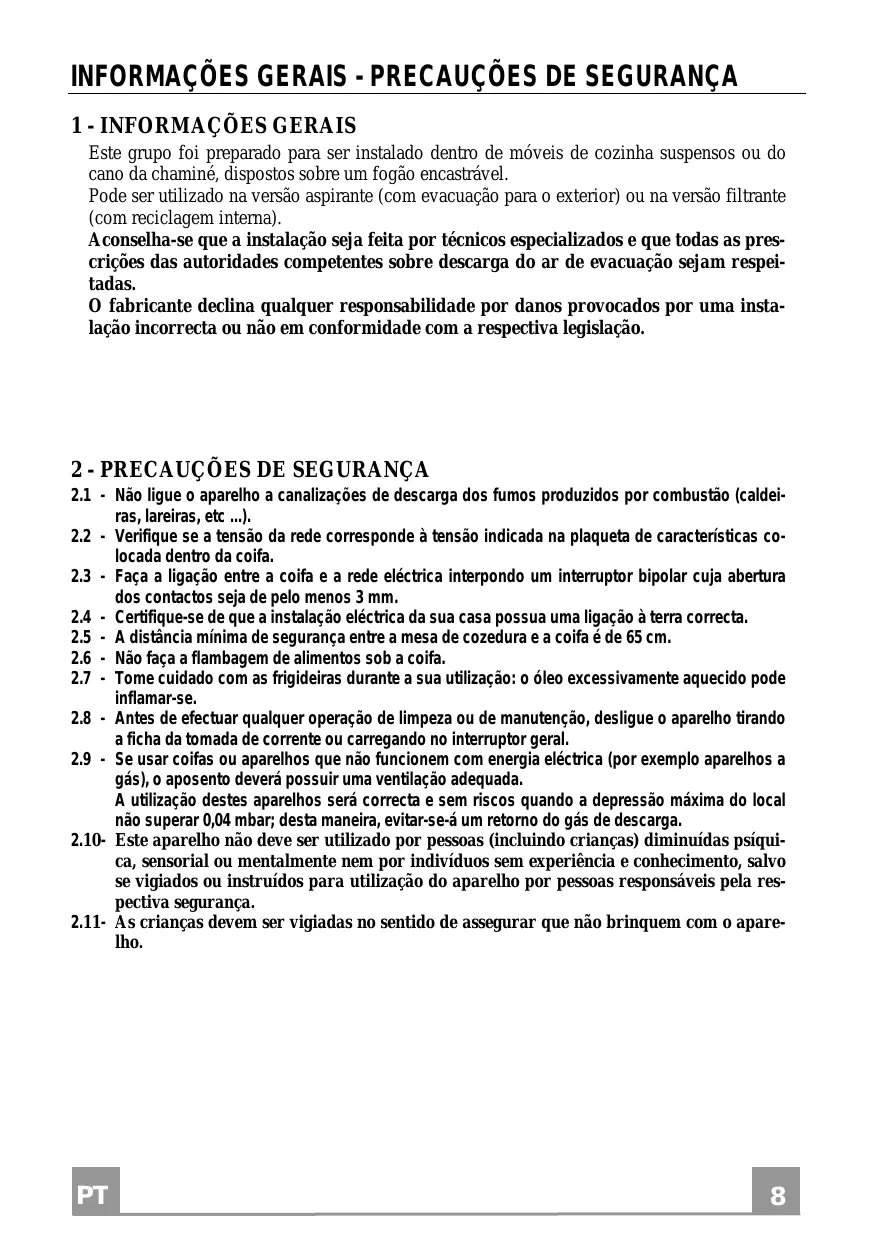 INFORMAÇÕES GERAIS - PRECAUÇÕES DE SEGURANÇA

1 - INFORMAÇÕES GERAIS

Este grupo foi preparado para ser instalado dentro de móveis de cozinha suspensos ou do cano da chaminé, dispostos sobre um fogão encastrável.
Pode ser utilizado na versão aspirante (com evacuação para o exterior) ou na versão filtrante (com reciclagem interna).
Aconselha-se que a instalação seja feita por técnicos especializados e que todas as prescrições das autoridades competentes sobre descarga do ar de evacuação sejam respeitadas.
O fabricante declina qualquer responsabilidade por danos provocados por uma instalação incorrecta ou não em conformidade com a respectiva legislação.

2 - PRECAUÇÕES DE SEGURANÇA

2.1 - Não ligue o aparelho a canalizações de descarga dos fumos produzidos por combustão (caldeiras, lareiras, etc ...).
2.2 - Verifique se a tensão da rede corresponde à tensão indicada na plaqueta de características colocada dentro da coifa.
2.3 - Faça a ligação entre a coifa e a rede eléctrica interpondo um interruptor bipolar cuja abertura dos contactos seja de pelo menos 3 mm.
2.4 - Certifique-se de que a instalação eléctrica da sua casa possua uma ligação à terra correcta.
2.5 - A distância mínima de segurança entre a mesa de cozedura e a coifa é de 65 cm.
2.6 - Não faça a flambagem de alimentos sob a coifa.
2.7 - Tome cuidado com as frigideiras durante a sua utilização: o óleo excessivamente aquecido pode inflamar-se.
2.8 - Antes de efectuar qualquer operação de limpeza ou de manutenção, desligue o aparelho tirando a ficha da tomada de corrente ou carregando no interruptor geral.
2.9 - Se usar coifas ou aparelhos que não funcionem com energia eléctrica (por exemplo aparelhos a gás), o aposento deverá possuir uma ventilação adequada.
A utilização destes aparelhos será correcta e sem riscos quando a depressão máxima do local não superar 0,04 mbar; desta maneira, evitar-se-á um retorno do gás de descarga.
2.10- Este aparelho não deve ser utilizado por pessoas (incluindo crianças) diminuídas psíquica, sensorial ou mentalmente nem por indivíduos sem experiência e conhecimento, salvo se vigiados ou instruídos para utilização do aparelho por pessoas responsáveis pela respectiva segurança.
2.11- As crianças devem ser vigiadas no sentido de assegurar que não brinquem com o aparelho.

PT

8